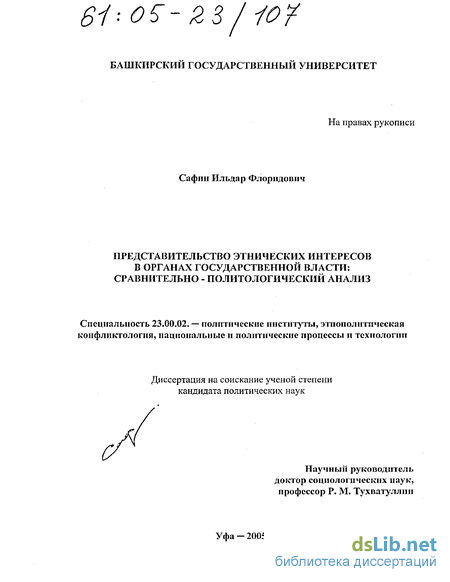 61:05-23/107

БАШКИРСКИЙ ГОСУДАРСТВЕННЫЙ УНИВЕРСИТЕТ

На правах рукописи

Сафин Ильдар Флоридович

ПРЕДСТАВИТЕЛЬСТВО ЭТНИЧЕСКИХ ИНТЕРЕСОВ В ОРГАНАХ ГОСУДАРСТВЕННОЙ ВЛАСТИ: СРАВНИТЕЛЬНО - ПОЛИТОЛОГИЧЕСКИЙ АНАЛИЗ

Специальность 23.00.02. — политические институты, этнополитическая конфликтология, национальные и политические процессы и технологии

Диссертация на соискание ученой степени кандидата политических наук

Научный руководитель доктор социологических наук, профессор Р. М. Тухватуллин

Уфа — 2005

dsLib.net
библиотека диссертаций